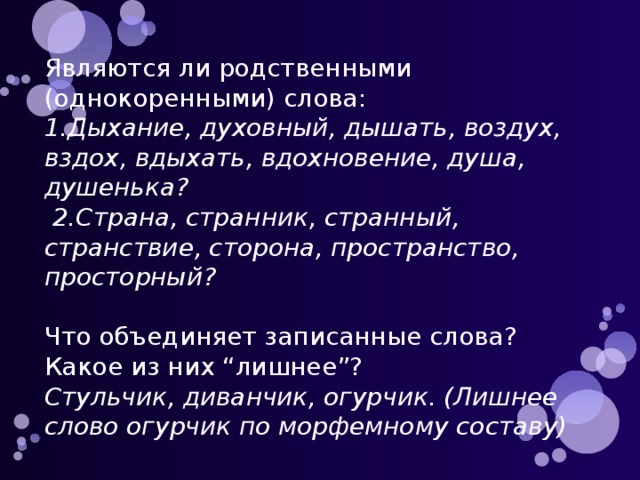 Являются ли родственными (однокоренными) слова:
1.Дыхание, духовный, дышать, воздух, вздох, вдыхать, вдохновение, душа, душенька?
2.Страна, странник, странный, странствие, сторона, пространство, просторный?

Что объединяет записанные слова? Какое из них “лишнее”?
Стульчик, диванчик, огурчик. (Лишнее слово огурчик по морфемному составу)